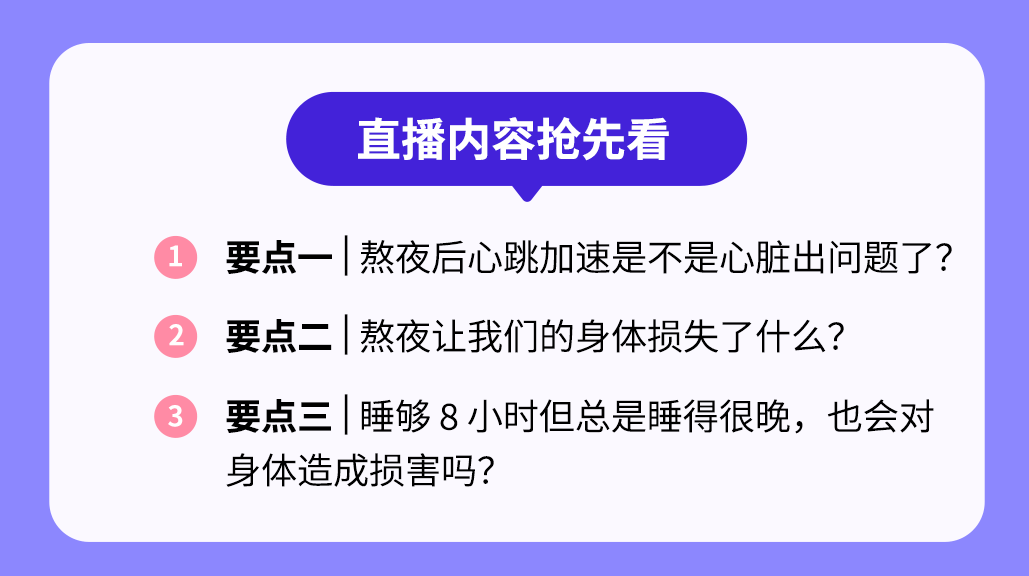 直播内容抢先看

1 要点一 | 熬夜后心跳加速是不是心脏出问题了？

2 要点二 | 熬夜让我们的身体损失了什么？

3 要点三 | 睡够 8 小时但总是睡得很晚，也会对身体造成损害吗？